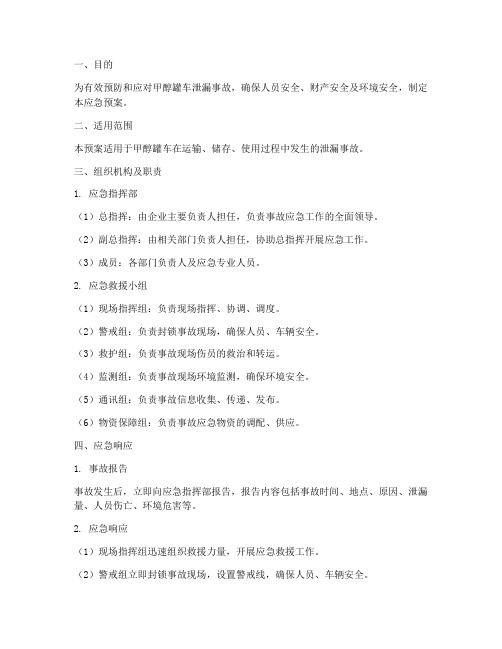 一、目的

为有效预防和应对甲醇罐车泄漏事故，确保人员安全、财产安全及环境安全，制定本应急预案。

二、适用范围

本预案适用于甲醇罐车在运输、储存、使用过程中发生的泄漏事故。

三、组织机构及职责

1. 应急指挥部

（1）总指挥：由企业主要负责人担任，负责事故应急工作的全面领导。

（2）副总指挥：由相关部门负责人担任，协助总指挥开展应急工作。

（3）成员：各部门负责人及应急专业人员。

2. 应急救援小组

（1）现场指挥组：负责现场指挥、协调、调度。

（2）警戒组：负责封锁事故现场，确保人员、车辆安全。

（3）救护组：负责事故现场伤员的救治和转运。

（4）监测组：负责事故现场环境监测，确保环境安全。

（5）通讯组：负责事故信息收集、传递、发布。

（6）物资保障组：负责事故应急物资的调配、供应。

四、应急响应

1. 事故报告

事故发生后，立即向应急指挥部报告，报告内容包括事故时间、地点、原因、泄漏量、人员伤亡、环境危害等。

2. 应急响应

（1）现场指挥组迅速组织救援力量，开展应急救援工作。

（2）警戒组立即封锁事故现场，设置警戒线，确保人员、车辆安全。